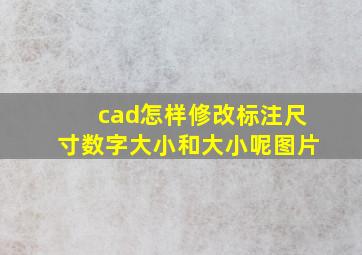 cad怎样修改标注尺寸数字大小和大小呢图片